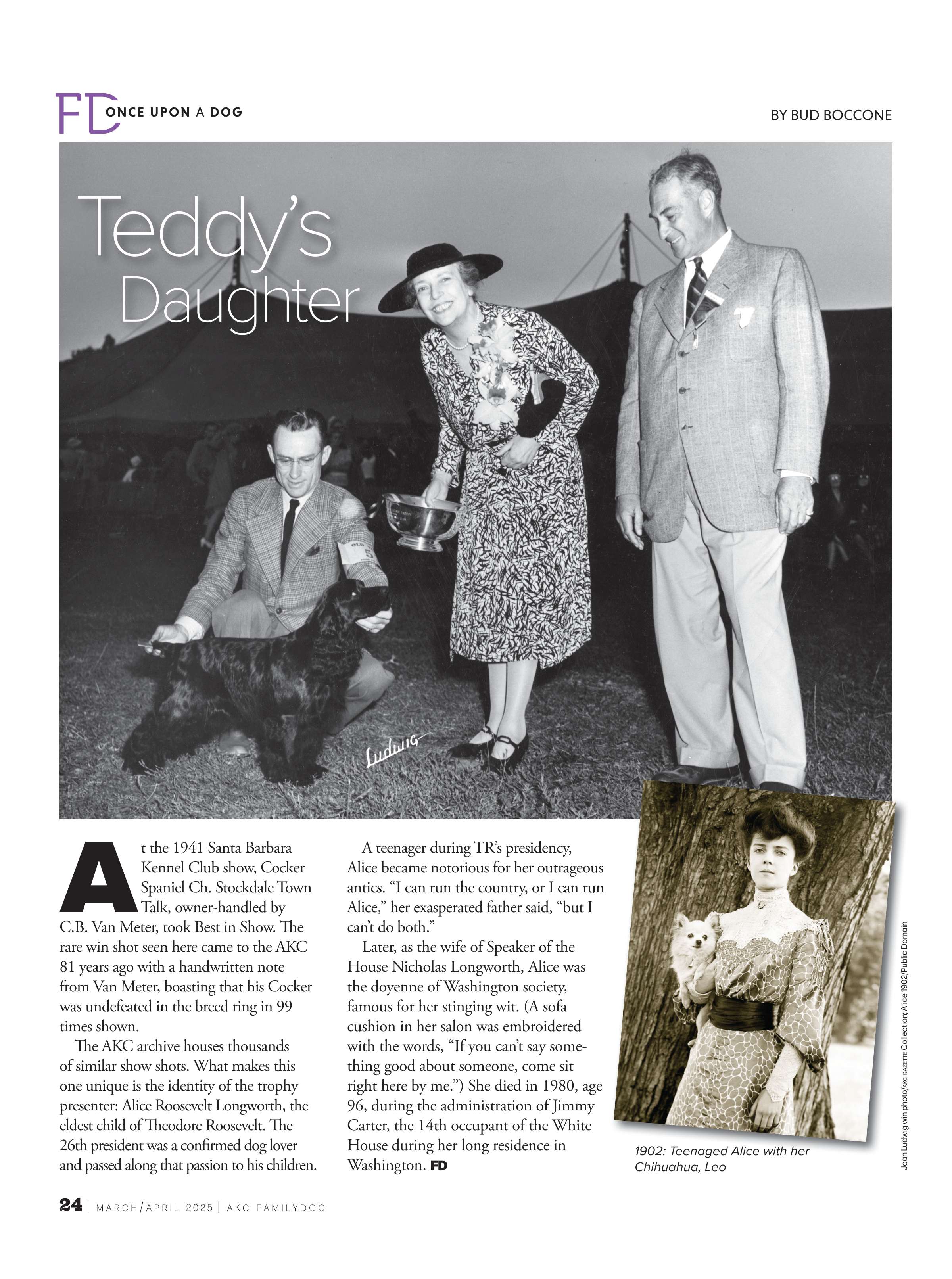 FD ONCE UPON A DOG

BY BUD BOCCONE

Teddy's Daughter

Ludwig

At the 1941 Santa Barbara Kennel Club show, Cocker Spaniel Ch. Stockdale Town Talk, owner-handled by C.B. Van Meter, took Best in Show. The rare win shot seen here came to the AKC 81 years ago with a handwritten note from Van Meter, boasting that his Cocker was undefeated in the breed ring in 99 times shown.

The AKC archive houses thousands of similar show shots. What makes this one unique is the identity of the trophy presenter: Alice Roosevelt Longworth, the eldest child of Theodore Roosevelt. The 26th president was a confirmed dog lover and passed along that passion to his children.

A teenager during TR's presidency, Alice became notorious for her outrageous antics. "I can run the country, or I can run Alice," her exasperated father said, "but I can't do both."

Later, as the wife of Speaker of the House Nicholas Longworth, Alice was the doyenne of Washington society, famous for her stinging wit. (A sofa cushion in her salon was embroidered with the words, "If you can't say something good about someone, come sit right here by me.") She died in 1980, age 96, during the administration of Jimmy Carter, the 14th occupant of the White House during her long residence in Washington. FD

1902: Teenaged Alice with her Chihuahua, Leo

Joan Ludwig win photo/AKC GAZETTE Collection; Alice 1902/Public Domain

24 | MARCH/APRIL 2025 | AKC FAMILYDOG